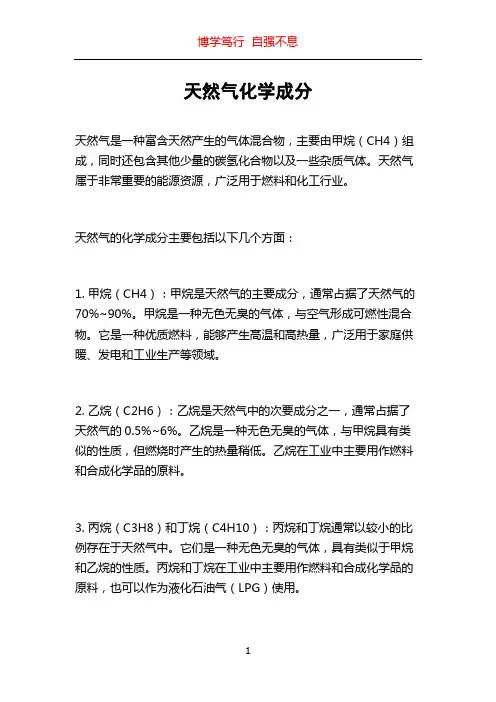 博学笃行 自强不息

天然气化学成分

天然气是一种富含天然产生的气体混合物，主要由甲烷（CH4）组成，同时还包含其他少量的碳氢化合物以及一些杂质气体。天然气属于非常重要的能源资源，广泛用于燃料和化工行业。

天然气的化学成分主要包括以下几个方面：

1. 甲烷（CH4）：甲烷是天然气的主要成分，通常占据了天然气的70%~90%。甲烷是一种无色无臭的气体，与空气形成可燃性混合物。它是一种优质燃料，能够产生高温和高热量，广泛用于家庭供暖、发电和工业生产等领域。

2. 乙烷（C2H6）：乙烷是天然气中的次要成分之一，通常占据了天然气的 0.5%~6%。乙烷是一种无色无臭的气体，与甲烷具有类似的性质，但燃烧时产生的热量稍低。乙烷在工业中主要用作燃料和合成化学品的原料。

3. 丙烷（C3H8）和丁烷（C4H10）：丙烷和丁烷通常以较小的比例存在于天然气中。它们是一种无色无臭的气体，具有类似于甲烷和乙烷的性质。丙烷和丁烷在工业中主要用作燃料和合成化学品的原料，也可以作为液化石油气（LPG）使用。

1